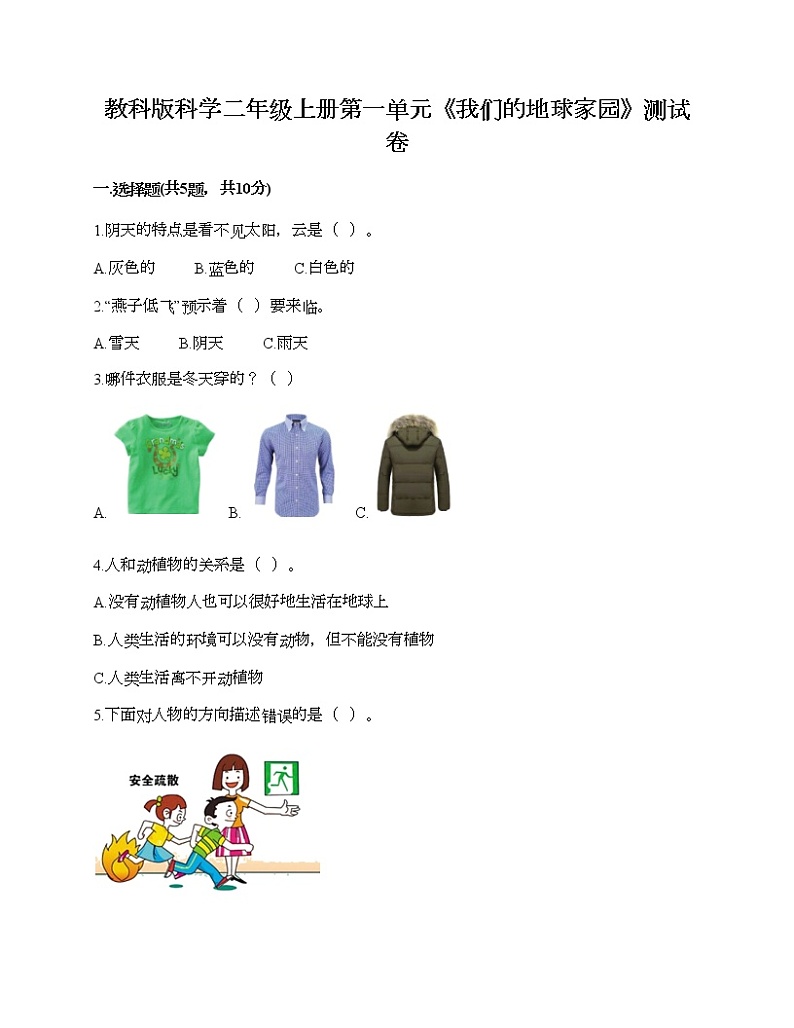 教科版科学二年级上册第一单元《我们的地球家园》测试卷

一.选择题(共5题，共10分)

1.阴天的特点是看不见太阳，云是（ ）。

A.灰色的　B.蓝色的　C.白色的

2."燕子低飞"预示着（ ）要来临。

A.雪天　B.阴天　C.雨天

3.哪件衣服是冬天穿的？（ ）

A.　B.　C.

4.人和动植物的关系是（ ）。

A.没有动植物人也可以很好地生活在地球上

B.人类生活的环境可以没有动物，但不能没有植物

C.人类生活离不开动植物

5.下面对人物的方向描述错误的是（ ）。

安全疏散